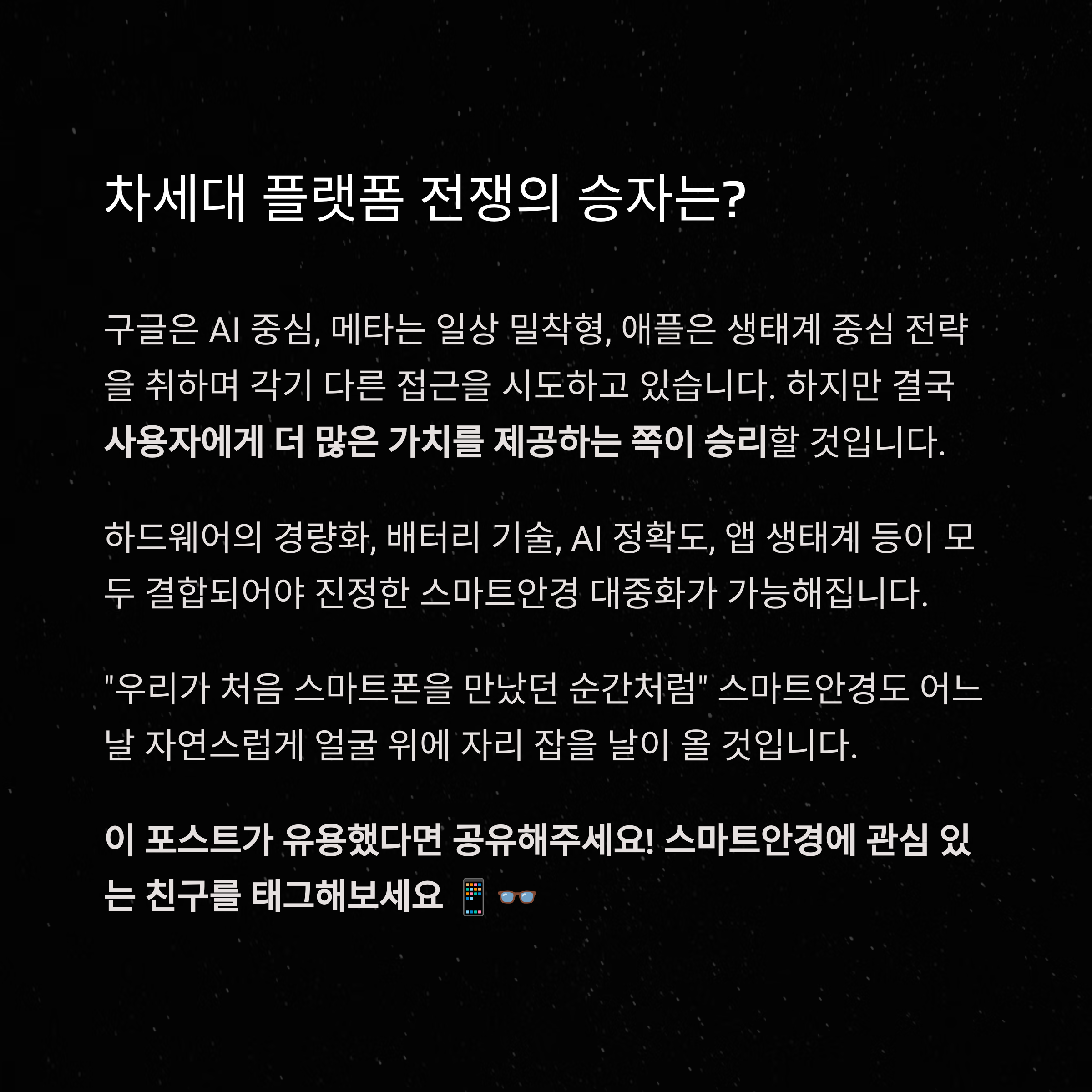 차세대 플랫폼 전쟁의 승자는?

구글은 AI 중심, 메타는 일상 밀착형, 애플은 생태계 중심 전략을 취하며 각기 다른 접근을 시도하고 있습니다. 하지만 결국 사용자에게 더 많은 가치를 제공하는 쪽이 승리할 것입니다.

하드웨어의 경량화, 배터리 기술, AI 정확도, 앱 생태계 등이 모두 결합되어야 진정한 스마트안경 대중화가 가능해집니다.

"우리가 처음 스마트폰을 만났던 순간처럼" 스마트안경도 어느 날 자연스럽게 얼굴 위에 자리 잡을 날이 올 것입니다.

이 포스트가 유용했다면 공유해주세요! 스마트안경에 관심 있는 친구를 태그해보세요 📱👓